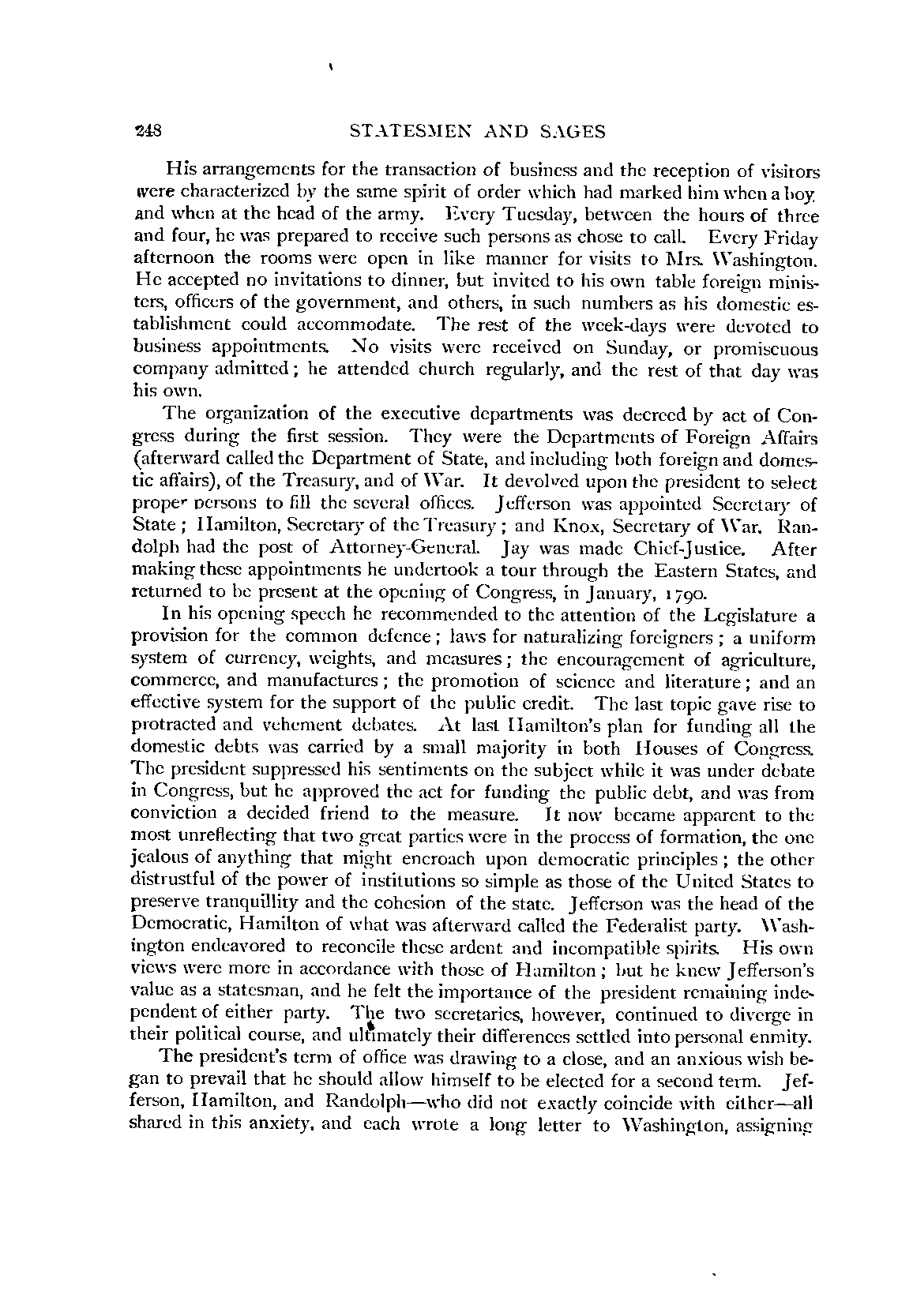 248 STATESMEN AND SAGES

His arrangements for the transaction of business and the reception of visitors were characterized by the same spirit of order which had marked him when a boy and when at the head of the army. Every Tuesday, between the hours of three and four, he was prepared to receive such persons as chose to call. Every Friday afternoon the rooms were open in like manner for visits to Mrs. Washington. He accepted no invitations to dinner, but invited to his own table foreign ministers, officers of the government, and others, in such numbers as his domestic establishment could accommodate. The rest of the week-days were devoted to business appointments. No visits were received on Sunday, or promiscuous company admitted; he attended church regularly, and the rest of that day was his own.

The organization of the executive departments was decreed by act of Congress during the first session. They were the Departments of Foreign Affairs (afterward called the Department of State, and including both foreign and domestic affairs), of the Treasury, and of War. It devolved upon the president to select proper persons to fill the several offices. Jefferson was appointed Secretary of State; Hamilton, Secretary of the Treasury; and Knox, Secretary of War. Randolph had the post of Attorney-General. Jay was made Chief-Justice. After making these appointments he undertook a tour through the Eastern States, and returned to be present at the opening of Congress, in January, 1790.

In his opening speech he recommended to the attention of the Legislature a provision for the common defence; laws for naturalizing foreigners; a uniform system of currency, weights, and measures; the encouragement of agriculture, commerce, and manufactures; the promotion of science and literature; and an effective system for the support of the public credit. The last topic gave rise to protracted and vehement debates. At last Hamilton's plan for funding all the domestic debts was carried by a small majority in both Houses of Congress. The president suppressed his sentiments on the subject while it was under debate in Congress, but he approved the act for funding the public debt, and was from conviction a decided friend to the measure. It now became apparent to the most unreflecting that two great parties were in the process of formation, the one jealous of anything that might encroach upon democratic principles; the other distrustful of the power of institutions so simple as those of the United States to preserve tranquillity and the cohesion of the state. Jefferson was the head of the Democratic, Hamilton of what was afterward called the Federalist party. Washington endeavored to reconcile these ardent and incompatible spirits. His own views were more in accordance with those of Hamilton; but he knew Jefferson's value as a statesman, and he felt the importance of the president remaining independent of either party. The two secretaries, however, continued to diverge in their political course, and ultimately their differences settled into personal enmity.

The president's term of office was drawing to a close, and an anxious wish began to prevail that he should allow himself to be elected for a second term. Jefferson, Hamilton, and Randolph—who did not exactly coincide with either—all shared in this anxiety, and each wrote a long letter to Washington, assigning